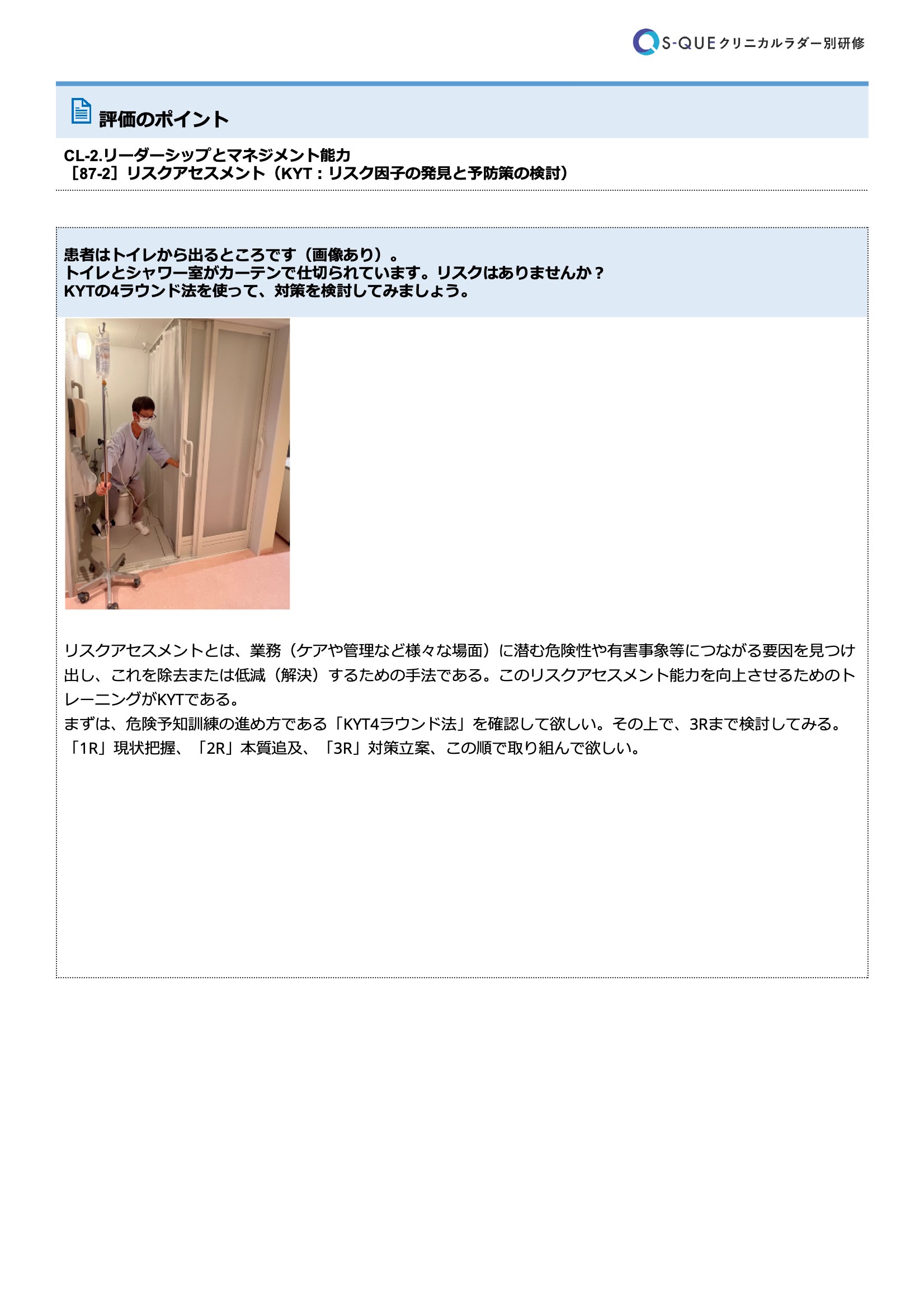 S-QUE クリニカルラダー別研修

評価のポイント

CL-2.リーダーシップとマネジメント能力
［87-2］リスクアセスメント（KYT：リスク因子の発見と予防策の検討）

患者はトイレから出るところです（画像あり）。
トイレとシャワー室がカーテンで仕切られています。リスクはありませんか？
KYTの4ラウンド法を使って、対策を検討してみましょう。

リスクアセスメントとは、業務（ケアや管理など様々な場面）に潜む危険性や有害事象等につながる要因を見つけ出し、これを除去または低減（解決）するための手法である。このリスクアセスメント能力を向上させるためのトレーニングがKYTである。
まずは、危険予知訓練の進め方である「KYT4ラウンド法」を確認して欲しい。その上で、3Rまで検討してみる。
「1R」現状把握、「2R」本質追及、「3R」対策立案、この順で取り組んで欲しい。